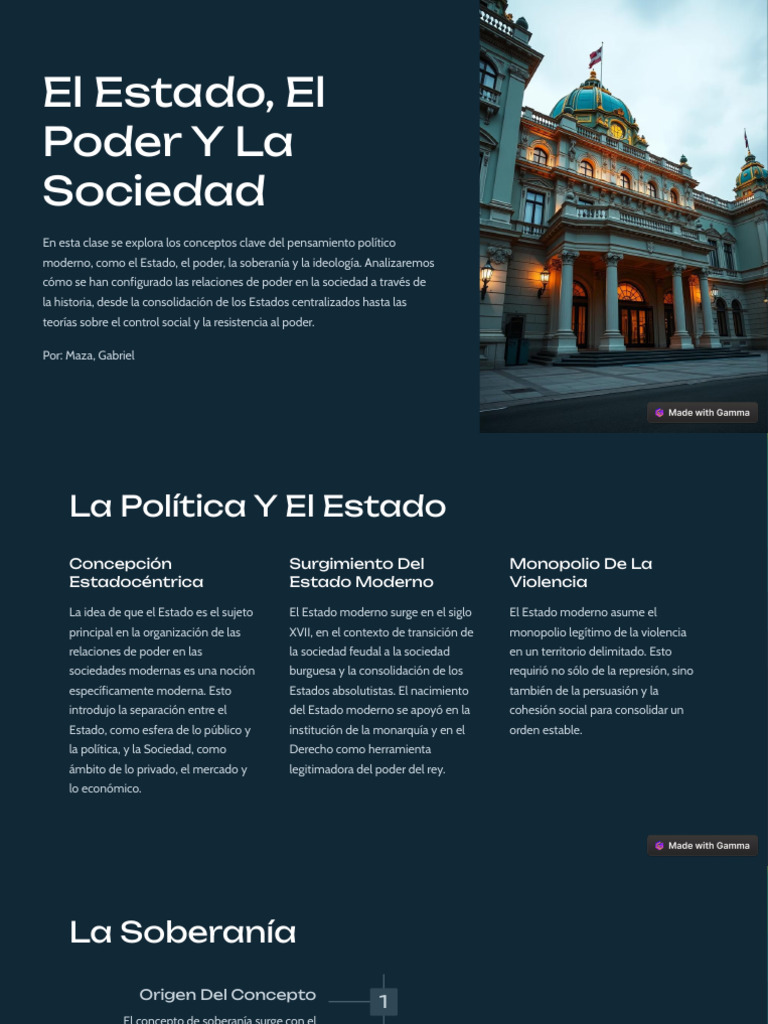 El Estado, El Poder Y La Sociedad

En esta clase se explora los conceptos clave del pensamiento político moderno, como el Estado, el poder, la soberanía y la ideología. Analizaremos cómo se han configurado las relaciones de poder en la sociedad a través de la historia, desde la consolidación de los Estados centralizados hasta las teorías sobre el control social y la resistencia al poder.

Por: Maza, Gabriel

Made with Gamma

La Política Y El Estado

Concepción Estadocéntrica

La idea de que el Estado es el sujeto principal en la organización de las relaciones de poder en las sociedades modernas es una noción específicamente moderna. Esto introdujo la separación entre el Estado, como esfera de lo público y la política, y la Sociedad, como ámbito de lo privado, el mercado y lo económico.

Surgimiento Del Estado Moderno

El Estado moderno surge en el siglo XVII, en el contexto de transición de la sociedad feudal a la sociedad burguesa y la consolidación de los Estados absolutistas. El nacimiento del Estado moderno se apoyó en la institución de la monarquía y en el Derecho como herramienta legitimadora del poder del rey.

Monopolio De La Violencia

El Estado moderno asume el monopolio legítimo de la violencia en un territorio delimitado. Esto requirió no sólo de la represión, sino también de la persuasión y la cohesión social para consolidar un orden estable.

Made with Gamma

La Soberanía

Origen Del Concepto

1

El concepto de soberanía surge con el